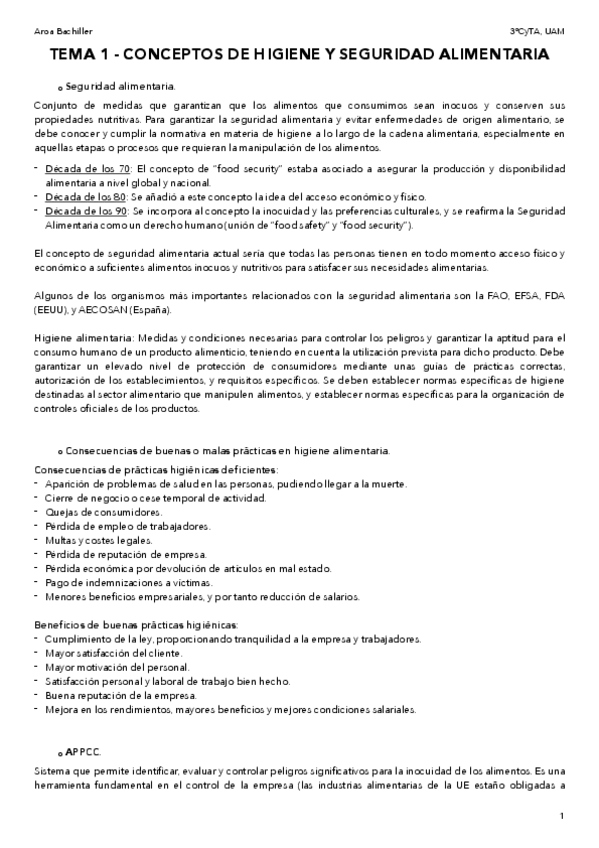 Aroa Bachiller 3ºCyTA, UAM

TEMA 1 - CONCEPTOS DE HIGIENE Y SEGURIDAD ALIMENTARIA

o Seguridad alimentaria.

Conjunto de medidas que garantizan que los alimentos que consumimos sean inocuos y conserven sus propiedades nutritivas. Para garantizar la seguridad alimentaria y evitar enfermedades de origen alimentario, se debe conocer y cumplir la normativa en materia de higiene a lo largo de la cadena alimentaria, especialmente en aquellas etapas o procesos que requieran la manipulación de los alimentos.

- Década de los 70: El concepto de "food security" estaba asociado a asegurar la producción y disponibilidad alimentaria a nivel global y nacional.
- Década de los 80: Se añadió a este concepto la idea del acceso económico y físico.
- Década de los 90: Se incorpora al concepto la inocuidad y las preferencias culturales, y se reafirma la Seguridad Alimentaria como un derecho humano (unión de "food safety" y "food security").

El concepto de seguridad alimentaria actual sería que todas las personas tienen en todo momento acceso físico y económico a suficientes alimentos inocuos y nutritivos para satisfacer sus necesidades alimentarias.

Algunos de los organismos más importantes relacionados con la seguridad alimentaria son la FAO, EFSA, FDA (EEUU), y AECOSAN (España).

Higiene alimentaria: Medidas y condiciones necesarias para controlar los peligros y garantizar la aptitud para el consumo humano de un producto alimenticio, teniendo en cuenta la utilización prevista para dicho producto. Debe garantizar un elevado nivel de protección de consumidores mediante unas guías de prácticas correctas, autorización de los establecimientos, y requisitos específicos. Se deben establecer normas específicas de higiene destinadas al sector alimentario que manipulen alimentos, y establecer normas específicas para la organización de controles oficiales de los productos.

o Consecuencias de buenas o malas prácticas en higiene alimentaria.

Consecuencias de prácticas higiénicas deficientes:
- Aparición de problemas de salud en las personas, pudiendo llegar a la muerte.
- Cierre de negocio o cese temporal de actividad.
- Quejas de consumidores.
- Pérdida de empleo de trabajadores.
- Multas y costes legales.
- Pérdida de reputación de empresa.
- Pérdida económica por devolución de artículos en mal estado.
- Pago de indemnizaciones a víctimas.
- Menores beneficios empresariales, y por tanto reducción de salarios.

Beneficios de buenas prácticas higiénicas:
- Cumplimiento de la ley, proporcionando tranquilidad a la empresa y trabajadores.
- Mayor satisfacción del cliente.
- Mayor motivación del personal.
- Satisfacción personal y laboral de trabajo bien hecho.
- Buena reputación de la empresa.
- Mejora en los rendimientos, mayores beneficios y mejores condiciones salariales.

o APPCC.

Sistema que permite identificar, evaluar y controlar peligros significativos para la inocuidad de los alimentos. Es una herramienta fundamental en el control de la empresa (las industrias alimentarias de la UE estaño obligadas a

1